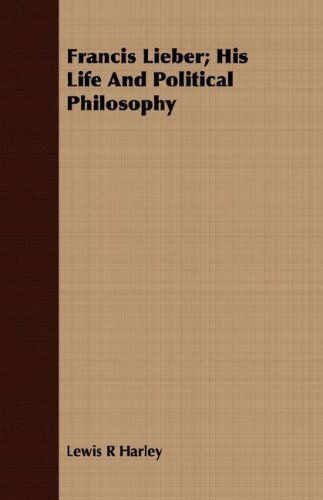 Francis Lieber; His Life And Political Philosophy

Lewis R Harley